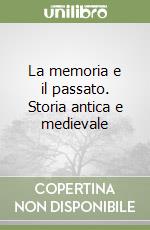 unilibro

La memoria e il passato. Storia antica e medievale

COPERTINA NON DISPONIBILE